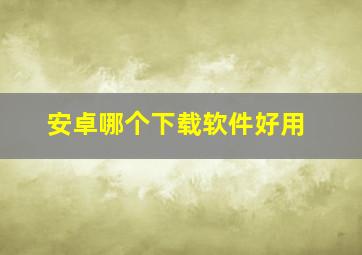 安卓哪个下载软件好用